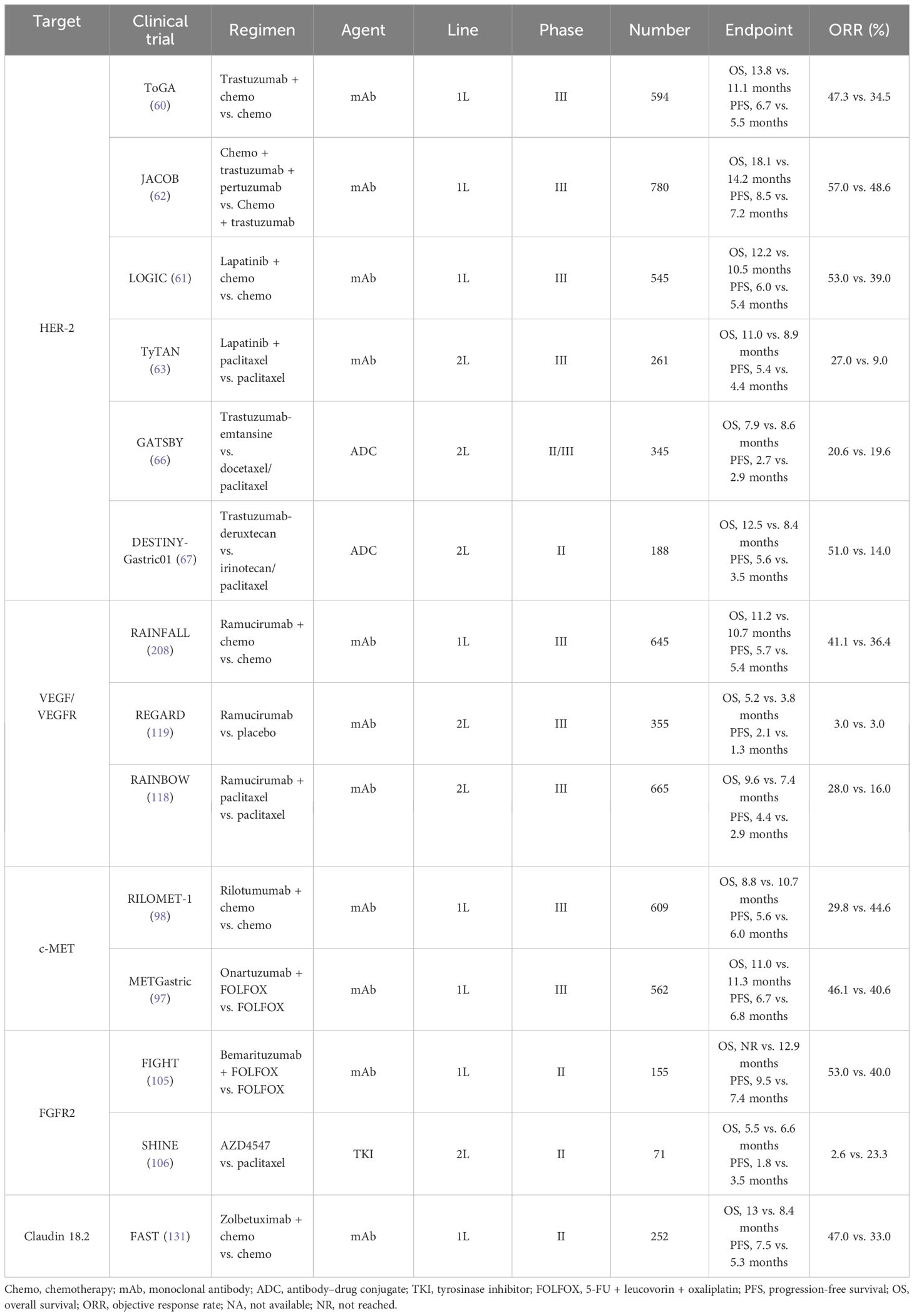 | Target | Clinical trial | Regimen | Agent | Line | Phase | Number | Endpoint | ORR (%) |
|---|---|---|---|---|---|---|---|---|
| HER-2 | ToGA (60) | Trastuzumab + chemo vs. chemo | mAb | 1L | III | 594 | OS, 13.8 vs. 11.1 months PFS, 6.7 vs. 5.5 months | 47.3 vs. 34.5 |
| | JACOB (62) | Chemo + trastuzumab + pertuzumab vs. Chemo + trastuzumab | mAb | 1L | III | 780 | OS, 18.1 vs. 14.2 months PFS, 8.5 vs. 7.2 months | 57.0 vs. 48.6 |
| | LOGIC (61) | Lapatinib + chemo vs. chemo | mAb | 1L | III | 545 | OS, 12.2 vs. 10.5 months PFS, 6.0 vs. 5.4 months | 53.0 vs. 39.0 |
| | TyTAN (63) | Lapatinib + paclitaxel vs. paclitaxel | mAb | 2L | III | 261 | OS, 11.0 vs. 8.9 months PFS, 5.4 vs. 4.4 months | 27.0 vs. 9.0 |
| | GATSBY (66) | Trastuzumab-emtansine vs. docetaxel/ paclitaxel | ADC | 2L | II/III | 345 | OS, 7.9 vs. 8.6 months PFS, 2.7 vs. 2.9 months | 20.6 vs. 19.6 |
| | DESTINY-Gastric01 (67) | Trastuzumab-deruxtecan vs. irinotecan/ paclitaxel | ADC | 2L | II | 188 | OS, 12.5 vs. 8.4 months PFS, 5.6 vs. 3.5 months | 51.0 vs. 14.0 |
| VEGF/ VEGFR | RAINFALL (208) | Ramucirumab + chemo vs. chemo | mAb | 1L | III | 645 | OS, 11.2 vs. 10.7 months PFS, 5.7 vs. 5.4 months | 41.1 vs. 36.4 |
| | REGARD (119) | Ramucirumab vs. placebo | mAb | 2L | III | 355 | OS, 5.2 vs. 3.8 months PFS, 2.1 vs. 1.3 months | 3.0 vs. 3.0 |
| | RAINBOW (118) | Ramucirumab + paclitaxel vs. paclitaxel | mAb | 2L | III | 665 | OS, 9.6 vs. 7.4 months PFS, 4.4 vs. 2.9 months | 28.0 vs. 16.0 |
| c-MET | RILOMET-1 (98) | Rilotumumab + chemo vs. chemo | mAb | 1L | III | 609 | OS, 8.8 vs. 10.7 months PFS, 5.6 vs. 6.0 months | 29.8 vs. 44.6 |
| | METGastric (97) | Onartuzumab + FOLFOX vs. FOLFOX | mAb | 1L | III | 562 | OS, 11.0 vs. 11.3 months PFS, 6.7 vs. 6.8 months | 46.1 vs. 40.6 |
| FGFR2 | FIGHT (105) | Bemarituzumab + FOLFOX vs. FOLFOX | mAb | 1L | II | 155 | OS, NR vs. 12.9 months PFS, 9.5 vs. 7.4 months | 53.0 vs. 40.0 |
| | SHINE (106) | AZD4547 vs. paclitaxel | TKI | 2L | II | 71 | OS, 5.5 vs. 6.6 months PFS, 1.8 vs. 3.5 months | 2.6 vs. 23.3 |
| Claudin 18.2 | FAST (131) | Zolbetuximab + chemo vs. chemo | mAb | 1L | II | 252 | OS, 13 vs. 8.4 months PFS, 7.5 vs. 5.3 months | 47.0 vs. 33.0 |

Chemo, chemotherapy; mAb, monoclonal antibody; ADC, antibody–drug conjugate; TKI, tyrosinase inhibitor; FOLFOX, 5-FU + leucovorin + oxaliplatin; PFS, progression-free survival; OS, overall survival; ORR, objective response rate; NA, not available; NR, not reached.